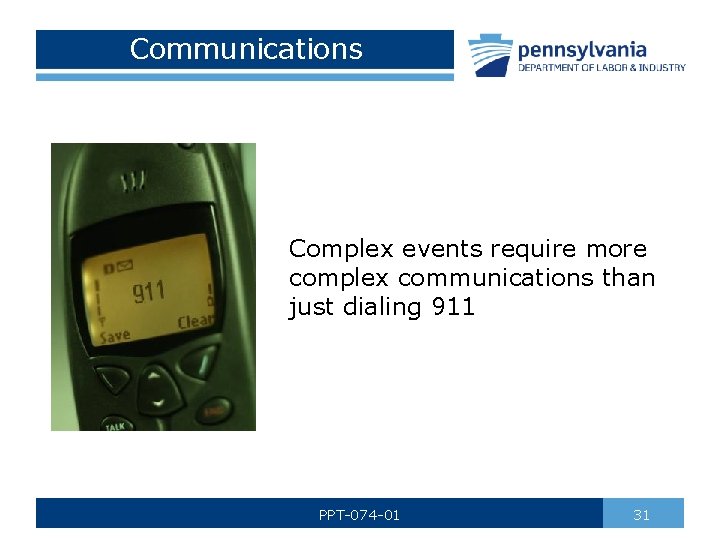 Communications

pennsylvania
DEPARTMENT OF LABOR & INDUSTRY

911
Save
Clear
TALK

Complex events require more complex communications than just dialing 911

PPT-074-01

31